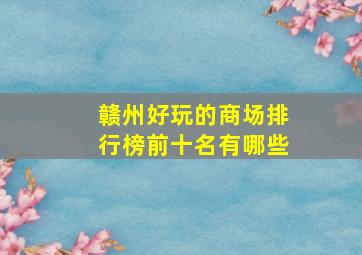 赣州好玩的商场排行榜前十名有哪些